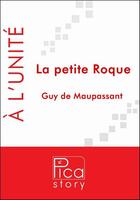 À L'UNITÉ

La petite Roque

Guy de Maupassant

Pica
story